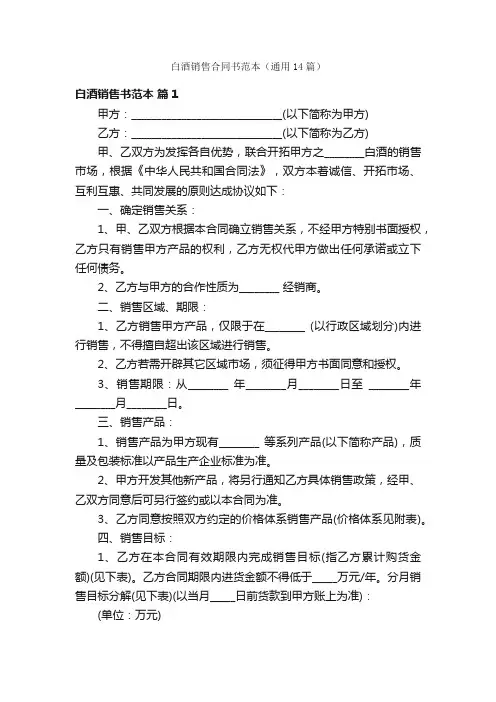 白酒销售合同书范本（通用14篇）

白酒销售书范本 篇1

甲方：____________________________(以下简称为甲方)

乙方：____________________________(以下简称为乙方)

甲、乙双方为发挥各自优势，联合开拓甲方之________白酒的销售市场，根据《中华人民共和国合同法》，双方本着诚信、开拓市场、互利互惠、共同发展的原则达成协议如下：

一、确定销售关系：

1、甲、乙双方根据本合同确立销售关系，不经甲方特别书面授权，乙方只有销售甲方产品的权利，乙方无权代甲方做出任何承诺或立下任何债务。

2、乙方与甲方的合作性质为________ 经销商。

二、销售区域、期限：

1、乙方销售甲方产品，仅限于在________ (以行政区域划分)内进行销售，不得擅自超出该区域进行销售。

2、乙方若需开辟其它区域市场，须征得甲方书面同意和授权。

3、销售期限：从________ 年________月________日至 ________年________月________日。

三、销售产品：

1、销售产品为甲方现有________ 等系列产品(以下简称产品)，质量及包装标准以产品生产企业标准为准。

2、甲方开发其他新产品，将另行通知乙方具体销售政策，经甲、乙双方同意后可另行签约或以本合同为准。

3、乙方同意按照双方约定的价格体系销售产品(价格体系见附表)。

四、销售目标：

1、乙方在本合同有效期限内完成销售目标(指乙方累计购货金额)(见下表)。乙方合同期限内进货金额不得低于_____万元/年。分月销售目标分解(见下表)(以当月_____日前货款到甲方账上为准)：

(单位：万元)